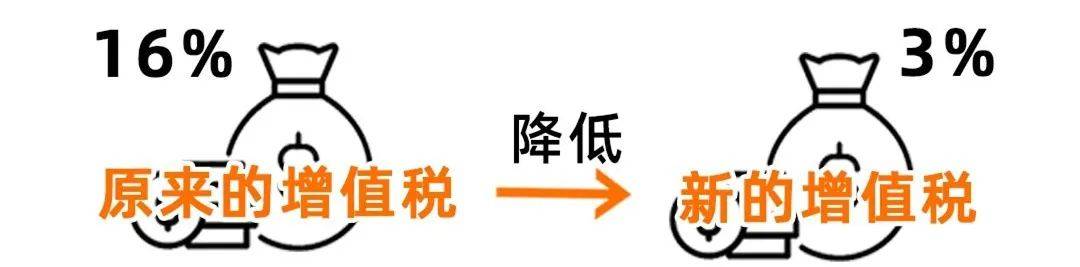 16%

原来的增值税

降低

3%

新的增值税